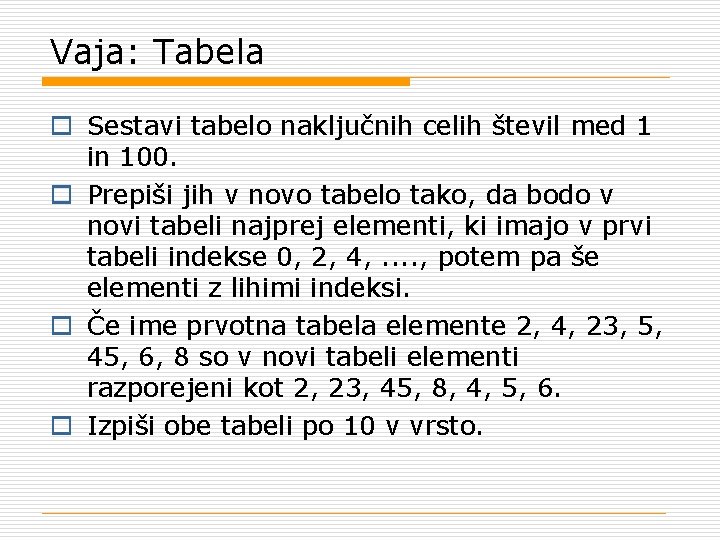 Vaja: Tabela

Sestavi tabelo naključnih celih števil med 1 in 100.

Prepiši jih v novo tabelo tako, da bodo v novi tabeli najprej elementi, ki imajo v prvi tabeli indekse 0, 2, 4, ...., potem pa še elementi z lihimi indeksi.

Če ime prvotna tabela elemente 2, 4, 23, 5, 45, 6, 8 so v novi tabeli elementi razporejeni kot 2, 23, 45, 8, 4, 5, 6.

Izpiši obe tabeli po 10 v vrsto.